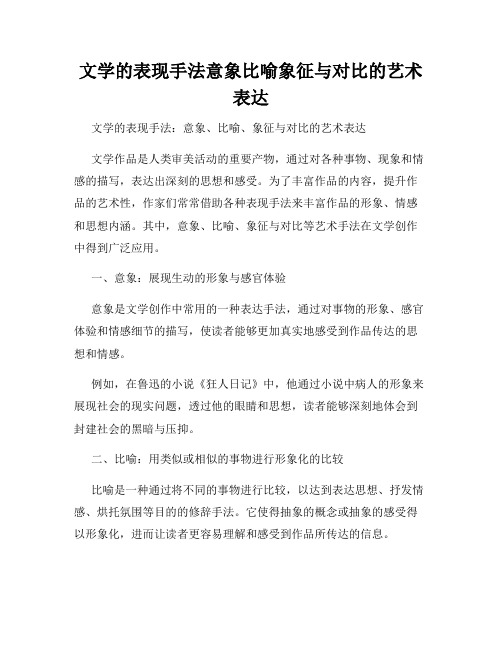 文学的表现手法意象比喻象征与对比的艺术表达

文学的表现手法：意象、比喻、象征与对比的艺术表达

文学作品是人类审美活动的重要产物，通过对各种事物、现象和情感的描写，表达出深刻的思想和感受。为了丰富作品的内容，提升作品的艺术性，作家们常常借助各种表现手法来丰富作品的形象、情感和思想内涵。其中，意象、比喻、象征与对比等艺术手法在文学创作中得到广泛应用。

一、意象：展现生动的形象与感官体验

意象是文学创作中常用的一种表达手法，通过对事物的形象、感官体验和情感细节的描写，使读者能够更加真实地感受到作品传达的思想和情感。

例如，在鲁迅的小说《狂人日记》中，他通过小说中病人的形象来展现社会的现实问题，透过他的眼睛和思想，读者能够深刻地体会到封建社会的黑暗与压抑。

二、比喻：用类似或相似的事物进行形象化的比较

比喻是一种通过将不同的事物进行比较，以达到表达思想、抒发情感、烘托氛围等目的的修辞手法。它使得抽象的概念或抽象的感受得以形象化，进而让读者更容易理解和感受到作品所传达的信息。